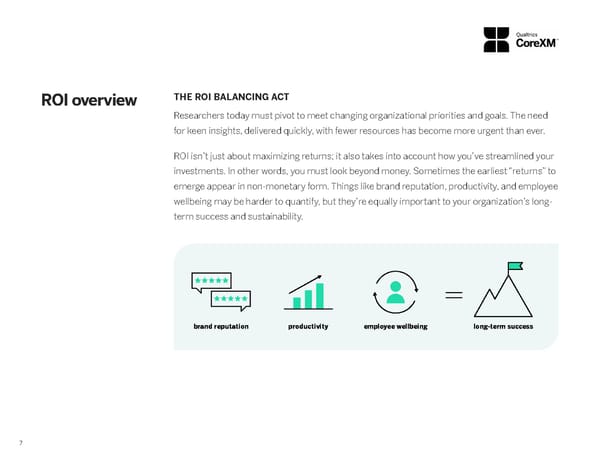 Qualtrics CoreXM™

ROI overview

THE ROI BALANCING ACT

Researchers today must pivot to meet changing organizational priorities and goals. The need for keen insights, delivered quickly, with fewer resources has become more urgent than ever.

ROI isn't just about maximizing returns; it also takes into account how you've streamlined your investments. In other words, you must look beyond money. Sometimes the earliest "returns" to emerge appear in non-monetary form. Things like brand reputation, productivity, and employee wellbeing may be harder to quantify, but they're equally important to your organization's long-term success and sustainability.

brand reputation

productivity

employee wellbeing

=

long-term success

7